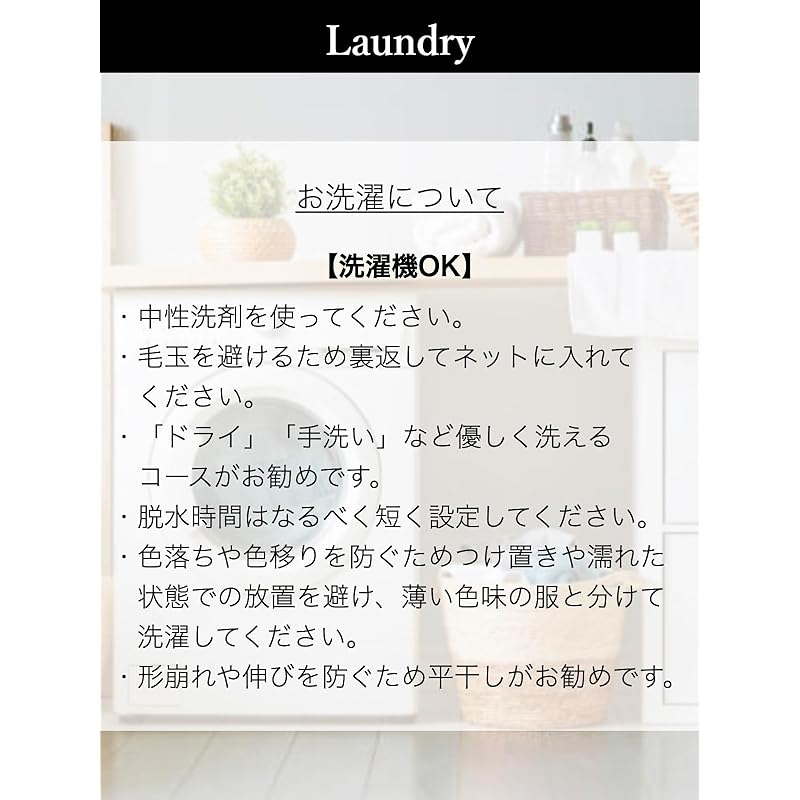 Laundry

お洗濯について

【洗濯機OK】

・中性洗剤を使ってください。
・毛玉を避けるため裏返してネットに入れてください。
・「ドライ」「手洗い」など優しく洗えるコースがお勧めです。
・脱水時間はなるべく短く設定してください。
・色落ちや色移りを防ぐためつけ置きや濡れた状態での放置を避け、薄い色味の服と分けて洗濯してください。
・形崩れや伸びを防ぐため平干しがお勧めです。